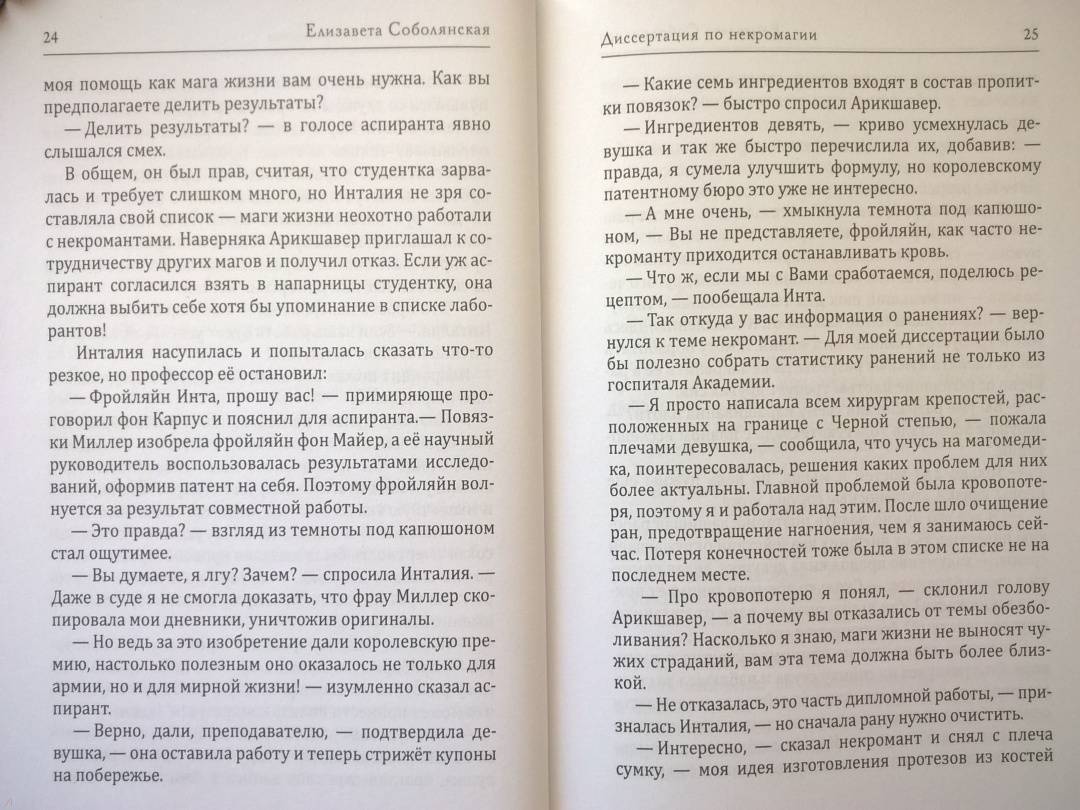 24 Елизавета Соболянская

моя помощь как мага жизни вам очень нужна. Как вы предполагаете делить результаты?

— Делить результаты? — в голосе аспиранта явно слышался смех.

В общем, он был прав, считая, что студентка зарвалась и требует слишком много, но Инталия не зря составляла свой список — маги жизни неохотно работали с некромантами. Наверняка Арикшавер приглашал к сотрудничеству других магов и получил отказ. Если уж аспирант согласился взять в напарницы студентку, она должна выбить себе хотя бы упоминание в списке лаборантов!

Инталия насупилась и попыталась сказать что-то резкое, но профессор её остановил:

— Фройляйн Инта, прошу вас! — примиряюще проговорил фон Карпус и пояснил для аспиранта.— Повязки Миллер изобрела фройляйн фон Майер, а её научный руководитель воспользовалась результатами исследований, оформив патент на себя. Поэтому фройляйн волнуется за результат совместной работы.

— Это правда? — взгляд из темноты под капюшоном стал ощутимее.

— Вы думаете, я лгу? Зачем? — спросила Инталия. — Даже в суде я не смогла доказать, что фрау Миллер скопировала мои дневники, уничтожив оригиналы.

— Но ведь за это изобретение дали королевскую премию, настолько полезным оно оказалось не только для армии, но и для мирной жизни! — изумленно сказал аспирант.

— Верно, дали, преподавателю, — подтвердила девушка, — она оставила работу и теперь стрижёт купоны на побережье.

Диссертация по некромагии 25

— Какие семь ингредиентов входят в состав пропитки повязок? — быстро спросил Арикшавер.

— Ингредиентов девять, — криво усмехнулась девушка и так же быстро перечислила их, добавив: — правда, я сумела улучшить формулу, но королевскому патентному бюро это уже не интересно.

— А мне очень, — хмыкнула темнота под капюшоном, — Вы не представляете, фройляйн, как часто некроманту приходится останавливать кровь.

— Что ж, если мы с Вами сработаемся, поделюсь рецептом, — пообещала Инта.

— Так откуда у вас информация о ранениях? — вернулся к теме некромант. — Для моей диссертации было бы полезно собрать статистику ранений не только из госпиталя Академии.

— Я просто написала всем хирургам крепостей, расположенных на границе с Черной степью, — пожала плечами девушка, — сообщила, что учусь на магомедика, поинтересовалась, решения каких проблем для них более актуальны. Главной проблемой была кровопотеря, поэтому я и работала над этим. После шло очищение ран, предотвращение нагноения, чем я занимаюсь сейчас. Потеря конечностей тоже была в этом списке не на последнем месте.

— Про кровопотерю я понял, — склонил голову Арикшавер, — а почему вы отказались от темы обезболивания? Насколько я знаю, маги жизни не выносят чужих страданий, вам эта тема должна быть более близкой.

— Не отказалась, это часть дипломной работы, — призналась Инталия, — но сначала рану нужно очистить.

— Интересно, — сказал некромант и снял с плеча сумку, — моя идея изготовления протезов из костей